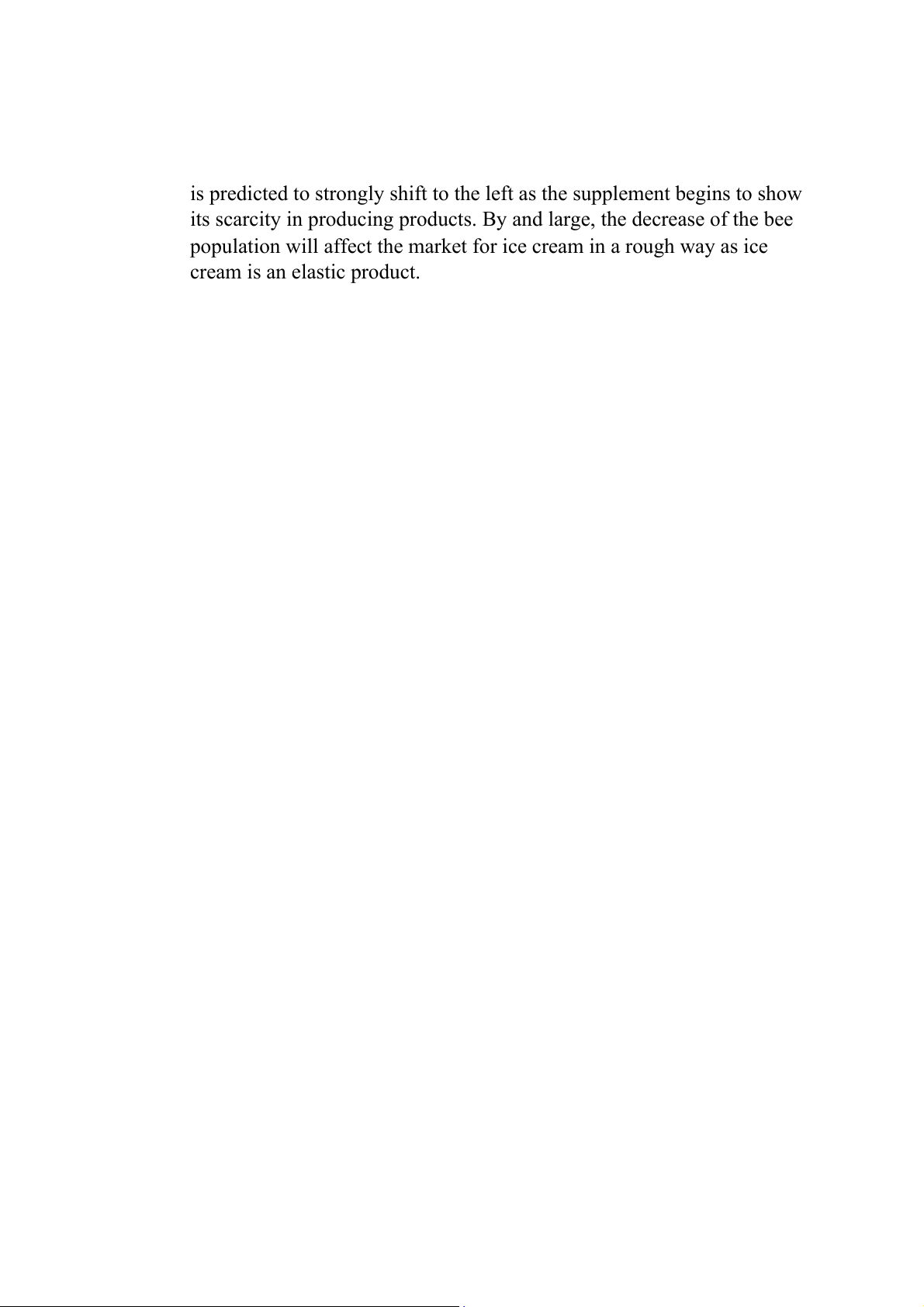 is predicted to strongly shift to the left as the supplement begins to show its scarcity in producing products. By and large, the decrease of the bee population will affect the market for ice cream in a rough way as ice cream is an elastic product.